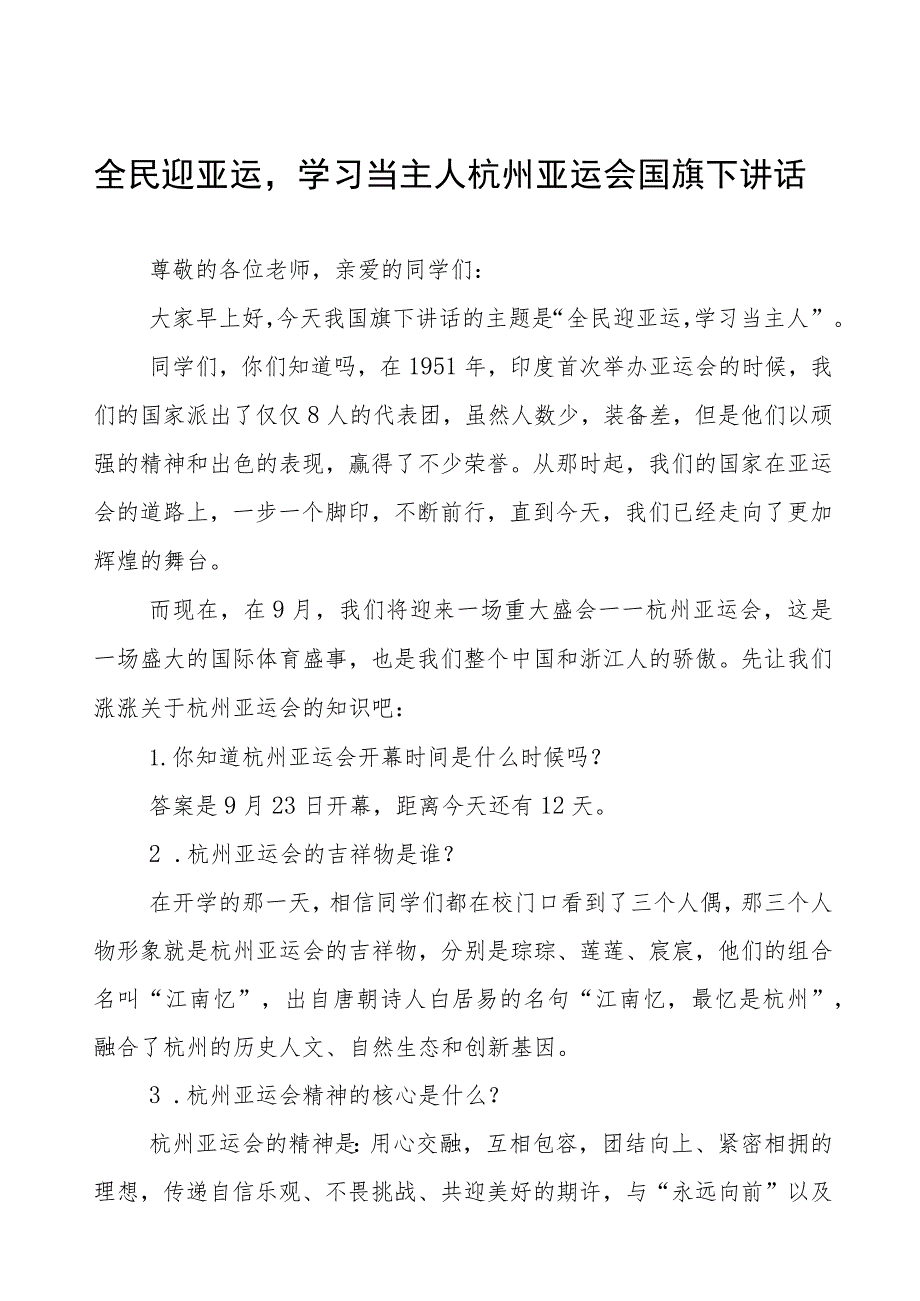 全民迎亚运，学习当主人杭州亚运会国旗下讲话

尊敬的各位老师，亲爱的同学们：

大家早上好，今天我国旗下讲话的主题是“全民迎亚运，学习当主人”。

同学们，你们知道吗，在1951年，印度首次举办亚运会的时候，我们的国家派出了仅仅8人的代表团，虽然人数少，装备差，但是他们以顽强的精神和出色的表现，赢得了不少荣誉。从那时起，我们的国家在亚运会的道路上，一步一个脚印，不断前行，直到今天，我们已经走向了更加辉煌的舞台。

而现在，在9月，我们将迎来一场重大盛会一一杭州亚运会，这是一场盛大的国际体育盛事，也是我们整个中国和浙江人的骄傲。先让我们涨涨关于杭州亚运会的知识吧：

1.你知道杭州亚运会开幕时间是什么时候吗？

答案是9月23日开幕，距离今天还有12天。

2．杭州亚运会的吉祥物是谁？

在开学的那一天，相信同学们都在校门口看到了三个人偶，那三个人物形象就是杭州亚运会的吉祥物，分别是琮琮、莲莲、宸宸，他们的组合名叫“江南忆”，出自唐朝诗人白居易的名句“江南忆，最忆是杭州”，融合了杭州的历史人文、自然生态和创新基因。

3．杭州亚运会精神的核心是什么？

杭州亚运会的精神是：用心交融，互相包容，团结向上、紧密相拥的理想，传递自信乐观、不畏挑战、共迎美好的期许，与“永远向前”以及